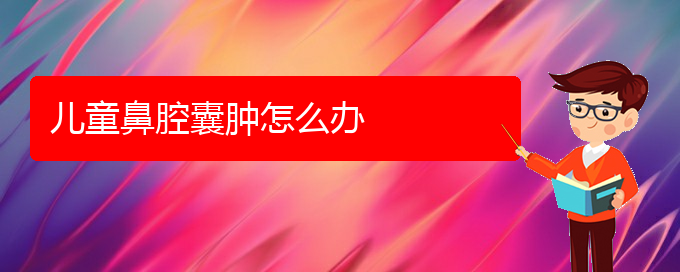 儿童鼻腔囊肿怎么办